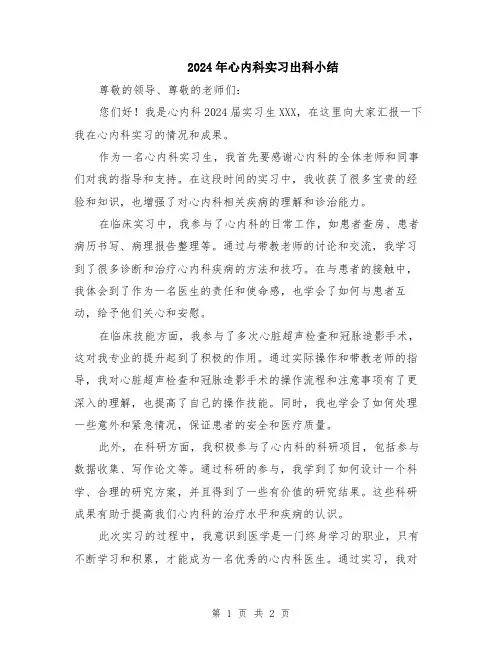 2024年心内科实习出科小结

尊敬的领导、尊敬的老师们:

您们好！我是心内科2024届实习生XXX，在这里向大家汇报一下我在心内科实习的情况和成果。

作为一名心内科实习生，我首先要感谢心内科的全体老师和同事们对我的指导和支持。在这段时间的实习中，我收获了很多宝贵的经验和知识，也增强了对心内科相关疾病的理解和诊治能力。

在临床实习中，我参与了心内科的日常工作，如患者查房、患者病历书写、病理报告整理等。通过与带教老师的讨论和交流，我学习到了很多诊断和治疗心内科疾病的方法和技巧。在与患者的接触中，我体会到了作为一名医生的责任和使命感，也学会了如何与患者互动，给予他们关心和安慰。

在临床技能方面，我参与了多次心脏超声检查和冠脉造影手术，这对我专业的提升起到了积极的作用。通过实际操作和带教老师的指导，我对心脏超声检查和冠脉造影手术的操作流程和注意事项有了更深入的理解，也提高了自己的操作技能。同时，我也学会了如何处理一些意外和紧急情况，保证患者的安全和医疗质量。

此外，在科研方面，我积极参与了心内科的科研项目，包括参与数据收集、写作论文等。通过科研的参与，我学到了如何设计一个科学、合理的研究方案，并且得到了一些有价值的研究结果。这些科研成果有助于提高我们心内科的治疗水平和疾病的认识。

此次实习的过程中，我意识到医学是一门终身学习的职业，只有不断学习和积累，才能成为一名优秀的心内科医生。通过实习，我对

第 1 页 共 2 页